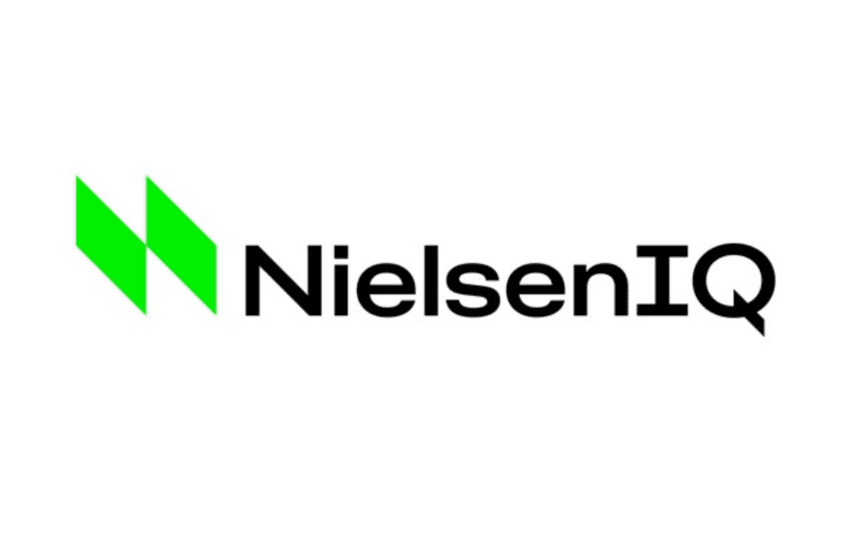 NielsenIQ